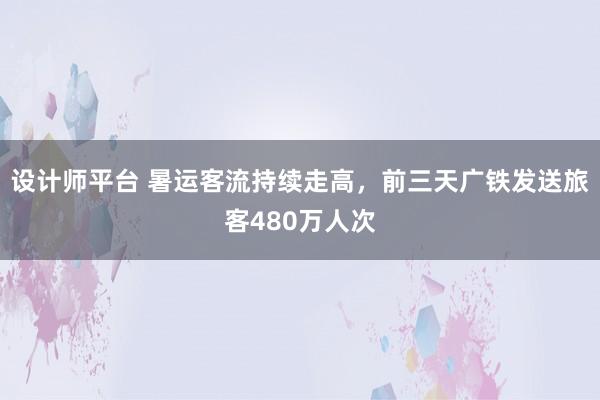 设计师平台 暑运客流持续走高，前三天广铁发送旅客480万人次